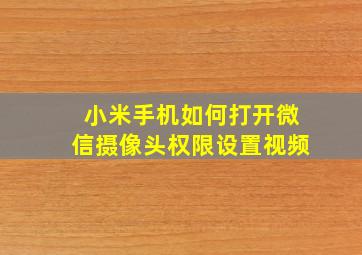 小米手机如何打开微信摄像头权限设置视频